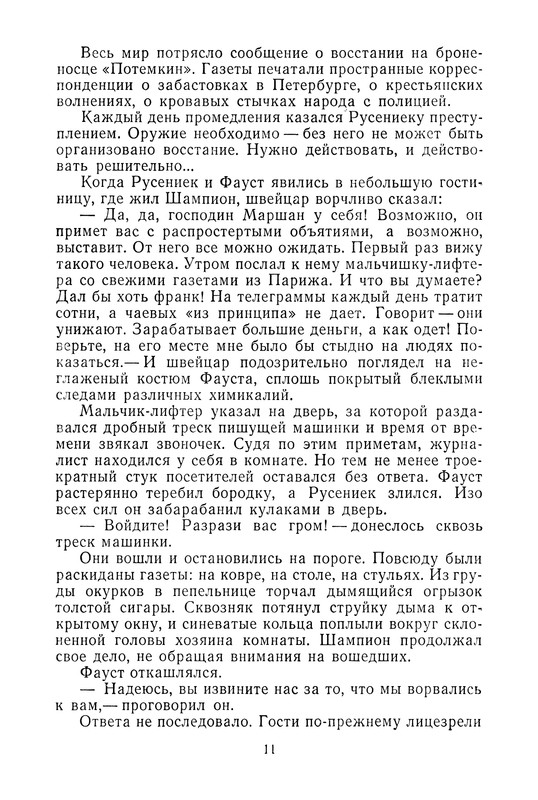 Весь мир потрясло сообщение о восстании на броненосце «Потемкин». Газеты печатали пространные корреспонденции о забастовках в Петербурге, о крестьянских волнениях, о кровавых стычках народа с полицией.

Каждый день промедления казался Русениеку преступлением. Оружие необходимо — без него не может быть организовано восстание. Нужно действовать, и действовать решительно...

Когда Русениек и Фауст явились в небольшую гостиницу, где жил Шампион, швейцар ворчливо сказал:

— Да, да, господин Маршан у себя! Возможно, он примет вас с распростертыми объятиями, а возможно, выставит. От него все можно ожидать. Первый раз вижу такого человека. Утром послал к нему мальчишку-лифтера со свежими газетами из Парижа. И что вы думаете? Дал бы хоть франк! На телеграммы каждый день тратит сотни, а чаевых «из принципа» не дает. Говорит — они унижают. Зарабатывает большие деньги, а как одет! Поверьте, на его месте мне было бы стыдно на людях показаться.— И швейцар подозрительно поглядел на неглаженый костюм Фауста, сплошь покрытый блеклыми следами различных химикалий.

Мальчик-лифтер указал на дверь, за которой раздавался дробный треск пишущей машинки и время от времени звякал звоночек. Судя по этим приметам, журналист находился у себя в комнате. Но тем не менее троекратный стук посетителей оставался без ответа. Фауст растерянно теребил бородку, а Русениек злился. Изо всех сил он забарабанил кулаками в дверь.

— Войдите! Разрази вас гром! — донеслось сквозь треск машинки.

Они вошли и остановились на пороге. Повсюду были раскиданы газеты: на ковре, на столе, на стульях. Из груды окурков в пепельнице торчал дымящийся огрызок толстой сигары. Сквозняк потянул струйку дыма к открытому окну, и синеватые кольца поплыли вокруг склоненной головы хозяина комнаты. Шампион продолжал свое дело, не обращая внимания на вошедших.

Фауст откашлялся.

— Надеюсь, вы извините нас за то, что мы ворвались к вам,— проговорил он.

Ответа не последовало. Гости по-прежнему лицезрели

11